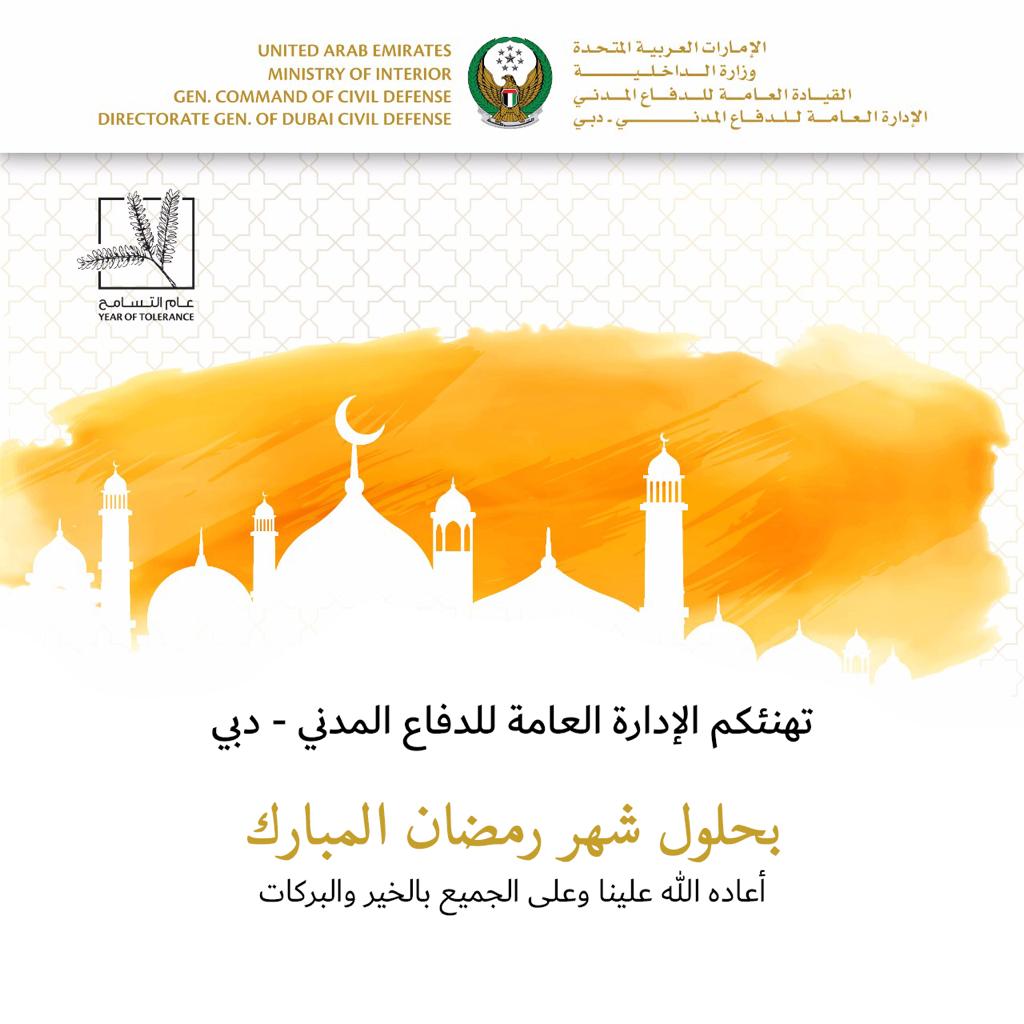 UNITED ARAB EMIRATES
MINISTRY OF INTERIOR
GEN. COMMAND OF CIVIL DEFENSE
DIRECTORATE GEN. OF DUBAI CIVIL DEFENSE

الإمارات العربية المتحدة
وزارة الداخلية
القيادة العامة للدفاع المدني
الإدارة العامة للدفاع المدني - دبي

عام التسامح
YEAR OF TOLERANCE

تهنئكم الإدارة العامة للدفاع المدني - دبي

بحلول شهر رمضان المبارك

أعاده الله علينا وعلى الجميع بالخير والبركات